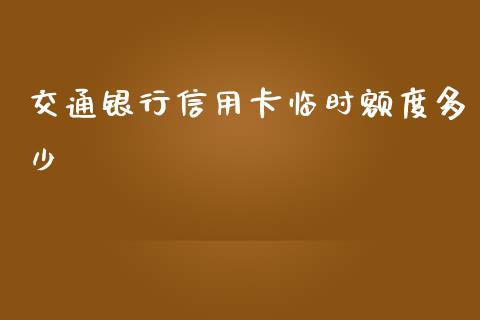 交通银行信用卡临时额度多少